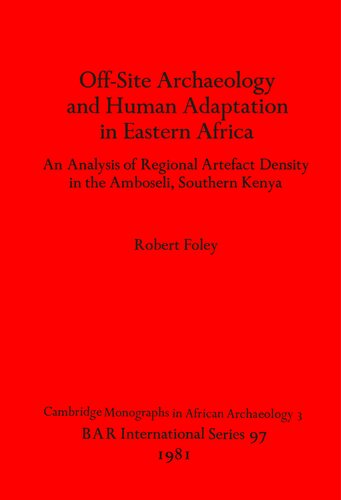 Off-Site Archaeology and Human Adaptation in Eastern Africa

An Analysis of Regional Artefact Density in the Amboseli, Southern Kenya

Robert Foley

Cambridge Monographs in African Archaeology 3
BAR International Series 97
1981